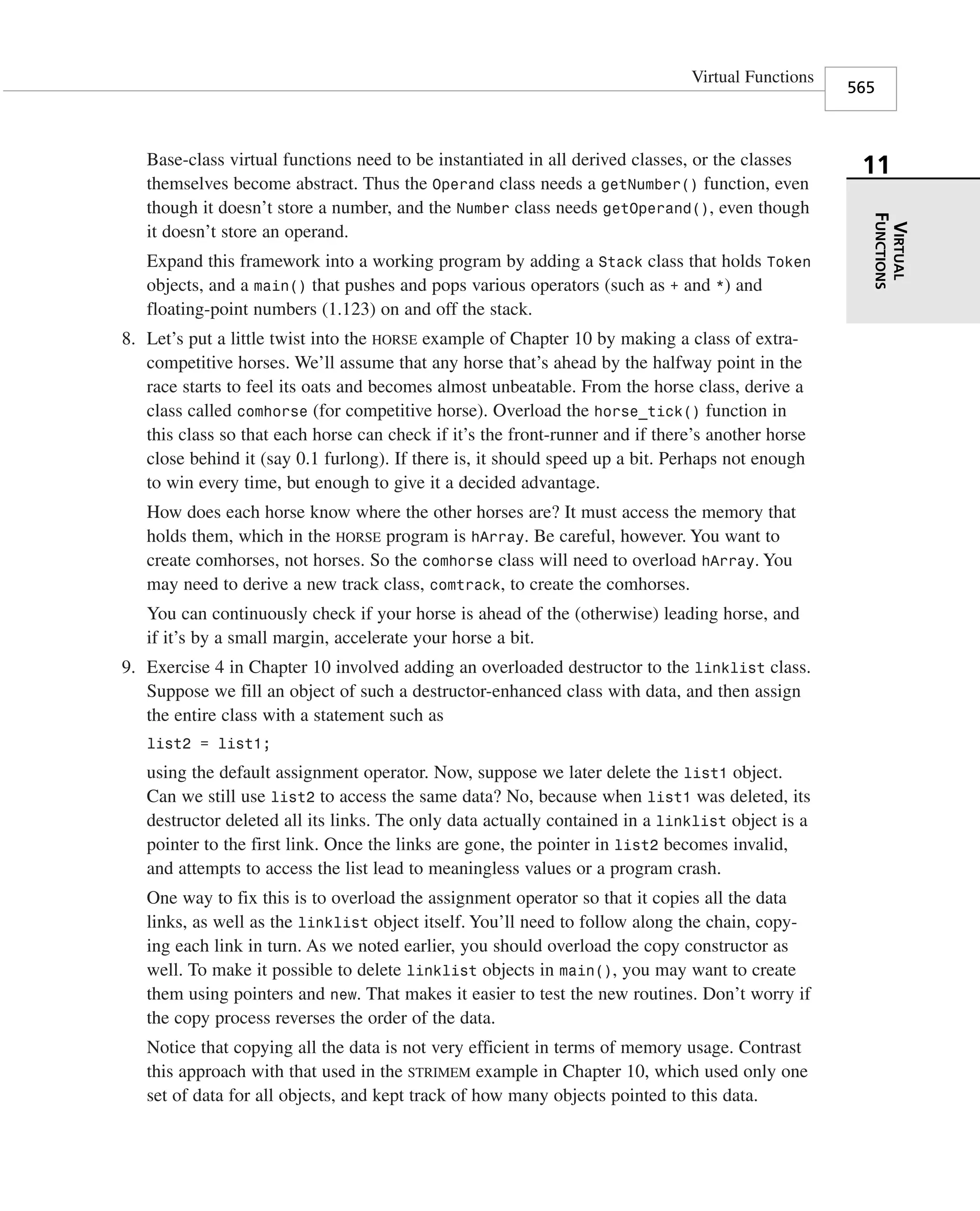 Virtual Functions

565

11

VIRTUAL FUNCTIONS

Base-class virtual functions need to be instantiated in all derived classes, or the classes themselves become abstract. Thus the Operand class needs a getNumber() function, even though it doesn't store a number, and the Number class needs getOperand(), even though it doesn't store an operand.

Expand this framework into a working program by adding a Stack class that holds Token objects, and a main() that pushes and pops various operators (such as + and *) and floating-point numbers (1.123) on and off the stack.

8. Let's put a little twist into the HORSE example of Chapter 10 by making a class of extra-competitive horses. We'll assume that any horse that's ahead by the halfway point in the race starts to feel its oats and becomes almost unbeatable. From the horse class, derive a class called comhorse (for competitive horse). Overload the horse_tick() function in this class so that each horse can check if it's the front-runner and if there's another horse close behind it (say 0.1 furlong). If there is, it should speed up a bit. Perhaps not enough to win every time, but enough to give it a decided advantage.

How does each horse know where the other horses are? It must access the memory that holds them, which in the HORSE program is hArray. Be careful, however. You want to create comhorses, not horses. So the comhorse class will need to overload hArray. You may need to derive a new track class, comtrack, to create the comhorses.

You can continuously check if your horse is ahead of the (otherwise) leading horse, and if it's by a small margin, accelerate your horse a bit.

9. Exercise 4 in Chapter 10 involved adding an overloaded destructor to the linklist class. Suppose we fill an object of such a destructor-enhanced class with data, and then assign the entire class with a statement such as

list2 = list1;

using the default assignment operator. Now, suppose we later delete the list1 object. Can we still use list2 to access the same data? No, because when list1 was deleted, its destructor deleted all its links. The only data actually contained in a linklist object is a pointer to the first link. Once the links are gone, the pointer in list2 becomes invalid, and attempts to access the list lead to meaningless values or a program crash.

One way to fix this is to overload the assignment operator so that it copies all the data links, as well as the linklist object itself. You'll need to follow along the chain, copying each link in turn. As we noted earlier, you should overload the copy constructor as well. To make it possible to delete linklist objects in main(), you may want to create them using pointers and new. That makes it easier to test the new routines. Don't worry if the copy process reverses the order of the data.

Notice that copying all the data is not very efficient in terms of memory usage. Contrast this approach with that used in the STRIMEM example in Chapter 10, which used only one set of data for all objects, and kept track of how many objects pointed to this data.